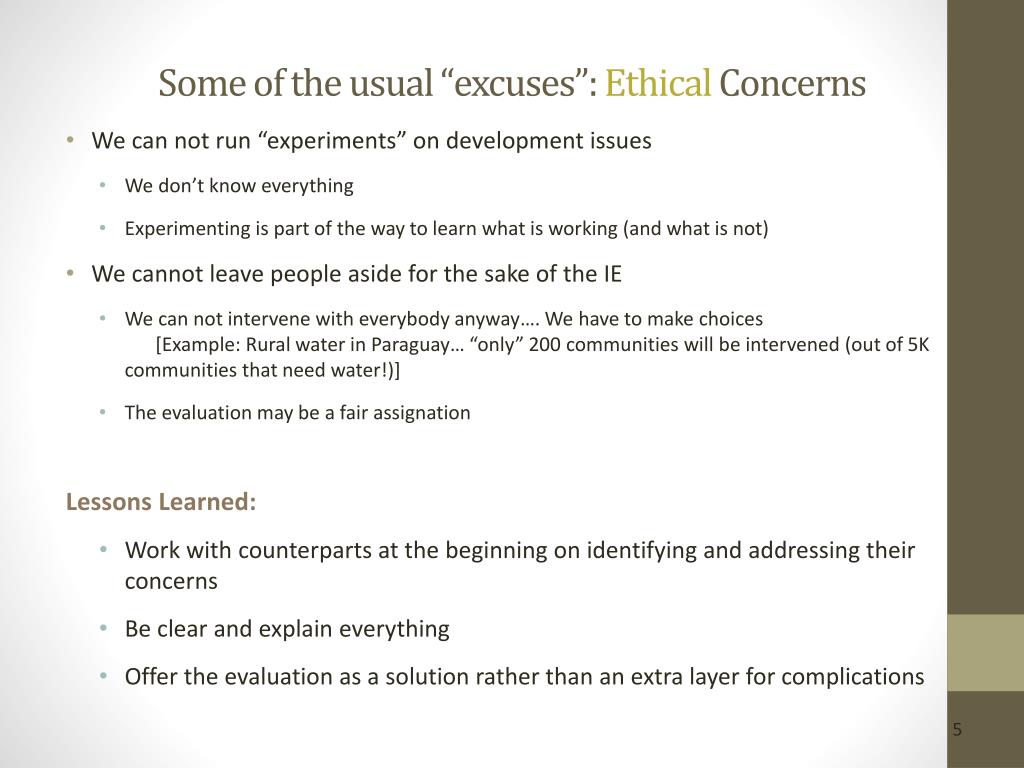 Some of the usual “excuses”: Ethical Concerns

• We can not run “experiments” on development issues
  • We don’t know everything
  • Experimenting is part of the way to learn what is working (and what is not)
• We cannot leave people aside for the sake of the IE
  • We can not intervene with everybody anyway…. We have to make choices
    [Example: Rural water in Paraguay… “only” 200 communities will be intervened (out of 5K communities that need water!)]
  • The evaluation may be a fair assignation

Lessons Learned:
• Work with counterparts at the beginning on identifying and addressing their concerns
• Be clear and explain everything
• Offer the evaluation as a solution rather than an extra layer for complications

5